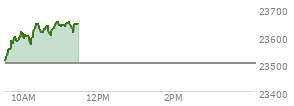 23700
23600
23500
23400
10AM
12PM
2PM